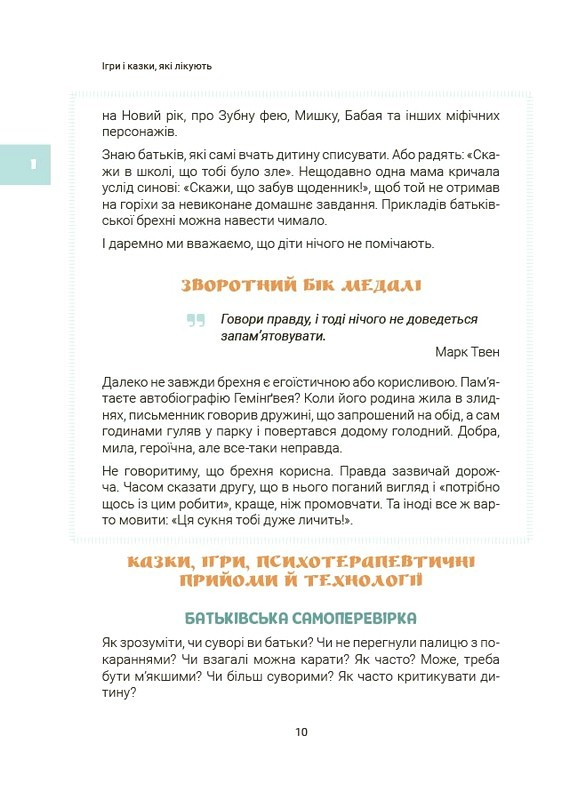 Ігри і казки, які лікують

1

на Новий рік, про Зубну фею, Мишку, Бабая та інших міфічних персонажів.

Знаю батьків, які самі вчать дитину списувати. Або радять: «Скажи в школі, що тобі було зле». Нещодавно одна мама кричала услід синові: «Скажи, що забув щоденник!», щоб той не отримав на горіхи за невиконане домашнє завдання. Прикладів батьківської брехні можна навести чимало.

І даремно ми вважаємо, що діти нічого не помічають.

ЗВОРОТНИЙ БІК МЕДАЛІ

Говори правду, і тоді нічого не доведеться запам'ятовувати.

Марк Твен

Далеко не завжди брехня є егоїстичною або корисливою. Пам'ятаєте автобіографію Гемінґвея? Коли його родина жила в злиднях, письменник говорив дружині, що запрошений на обід, а сам годинами гуляв у парку і повертався додому голодний. Добра, мила, героїчна, але все-таки неправда.

Не говоритиму, що брехня корисна. Правда зазвичай дорожча. Часом сказати другу, що в нього поганий вигляд і «потрібно щось із цим робити», краще, ніж промовчати. Та іноді все ж варто мовити: «Ця сукня тобі дуже личить!».

КАЗКИ, ІГРИ, ПСИХОТЕРАПЕВТИЧНІ ПРИЙОМИ Й ТЕХНОЛОГІЇ

БАТЬКІВСЬКА САМОПЕРЕВІРКА

Як зрозуміти, чи суворі ви батьки? Чи не перегнули палицю з покараннями? Чи взагалі можна карати? Як часто? Може, треба бути м'якшими? Чи більш суворими? Як часто критикувати дитину?

10